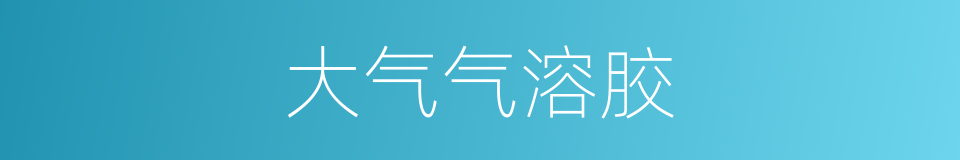 大气气溶胶